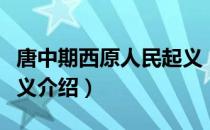 唐中期西原人民起义
义介绍）